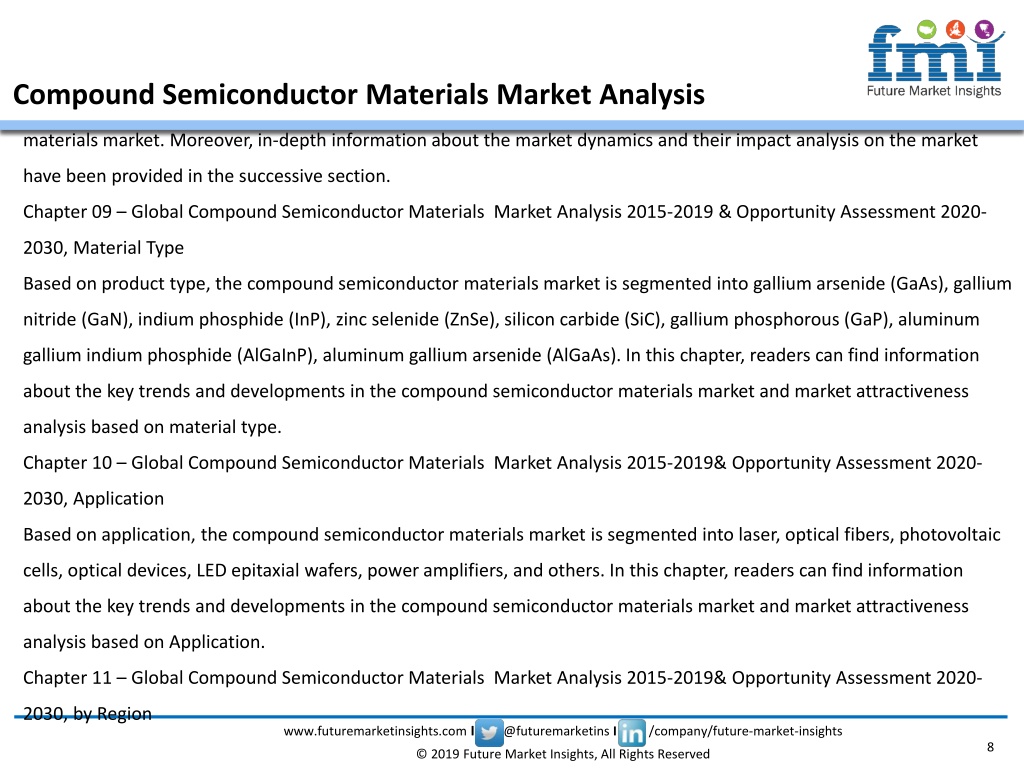 fmi
Future Market Insights

Compound Semiconductor Materials Market Analysis

materials market. Moreover, in-depth information about the market dynamics and their impact analysis on the market have been provided in the successive section.

Chapter 09 – Global Compound Semiconductor Materials Market Analysis 2015-2019 & Opportunity Assessment 2020-2030, Material Type

Based on product type, the compound semiconductor materials market is segmented into gallium arsenide (GaAs), gallium nitride (GaN), indium phosphide (InP), zinc selenide (ZnSe), silicon carbide (SiC), gallium phosphorous (GaP), aluminum gallium indium phosphide (AlGaInP), aluminum gallium arsenide (AlGaAs). In this chapter, readers can find information about the key trends and developments in the compound semiconductor materials market and market attractiveness analysis based on material type.

Chapter 10 – Global Compound Semiconductor Materials Market Analysis 2015-2019& Opportunity Assessment 2020-2030, Application

Based on application, the compound semiconductor materials market is segmented into laser, optical fibers, photovoltaic cells, optical devices, LED epitaxial wafers, power amplifiers, and others. In this chapter, readers can find information about the key trends and developments in the compound semiconductor materials market and market attractiveness analysis based on Application.

Chapter 11 – Global Compound Semiconductor Materials Market Analysis 2015-2019& Opportunity Assessment 2020-2030, by Region

www.futuremarketinsights.com I @futuremarketins I /company/future-market-insights

© 2019 Future Market Insights, All Rights Reserved

8